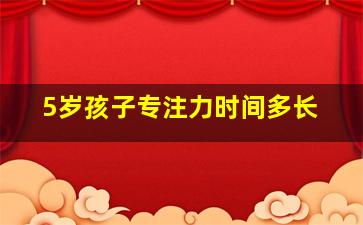 5岁孩子专注力时间多长